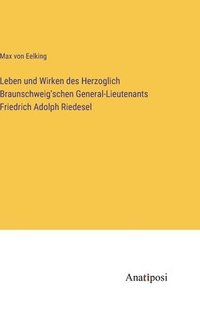 Max von Eelking

Leben und Wirken des Herzoglich Braunschweig'schen General-Lieutenants Friedrich Adolph Riedesel

Anatiposi